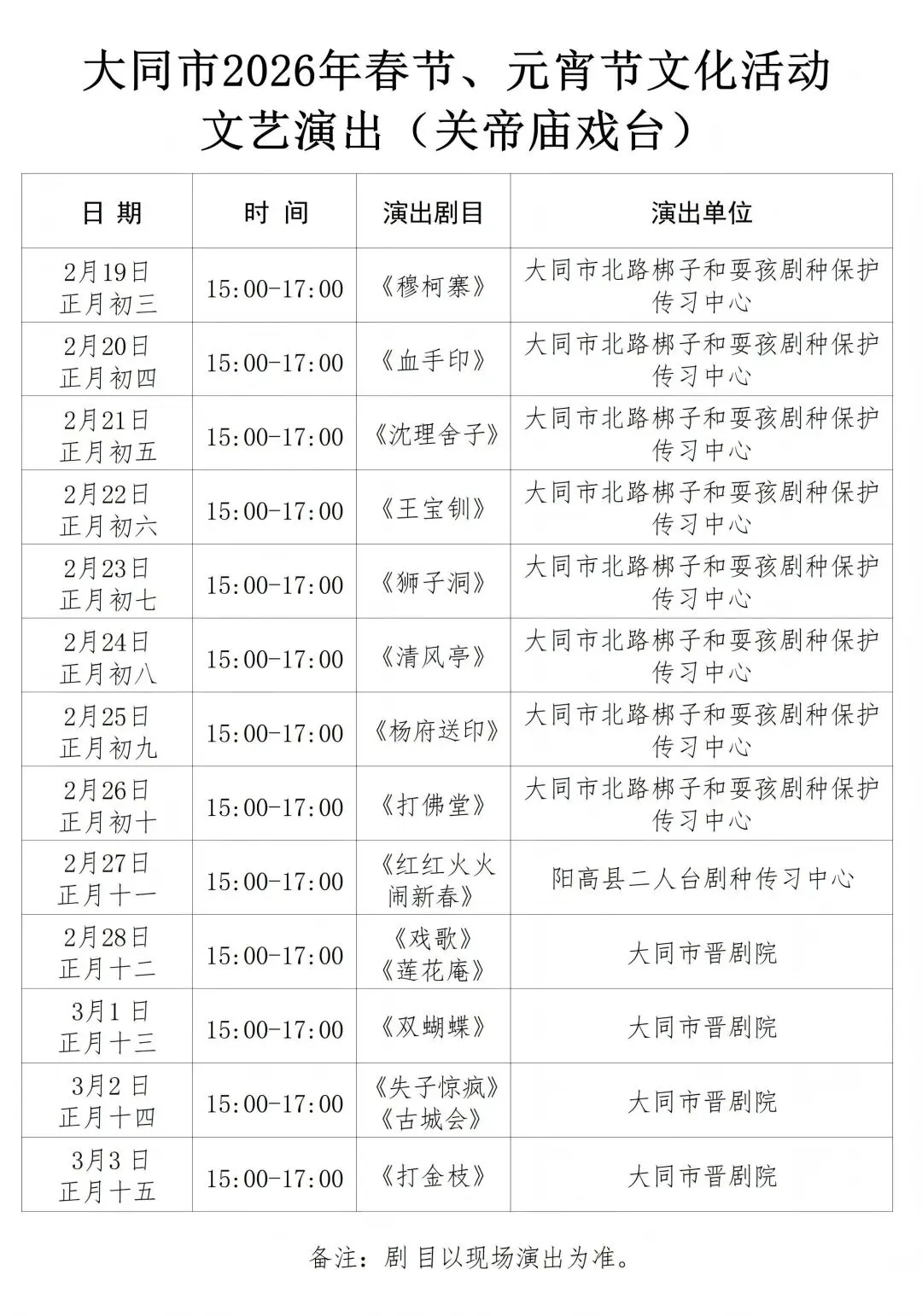 大同市2026年春节、元宵节文化活动
文艺演出（关帝庙戏台）

| 日 期 | 时 间 | 演出剧目 | 演出单位 |
|---|---|---|---|
| 2月19日 正月初三 | 15:00-17:00 | 《穆柯寨》 | 大同市北路梆子和耍孩剧种保护传习中心 |
| 2月20日 正月初四 | 15:00-17:00 | 《血手印》 | 大同市北路梆子和耍孩剧种保护传习中心 |
| 2月21日 正月初五 | 15:00-17:00 | 《沈理舍子》 | 大同市北路梆子和耍孩剧种保护传习中心 |
| 2月22日 正月初六 | 15:00-17:00 | 《王宝钏》 | 大同市北路梆子和耍孩剧种保护传习中心 |
| 2月23日 正月初七 | 15:00-17:00 | 《狮子洞》 | 大同市北路梆子和耍孩剧种保护传习中心 |
| 2月24日 正月初八 | 15:00-17:00 | 《清风亭》 | 大同市北路梆子和耍孩剧种保护传习中心 |
| 2月25日 正月初九 | 15:00-17:00 | 《杨府送印》 | 大同市北路梆子和耍孩剧种保护传习中心 |
| 2月26日 正月初十 | 15:00-17:00 | 《打佛堂》 | 大同市北路梆子和耍孩剧种保护传习中心 |
| 2月27日 正月十一 | 15:00-17:00 | 《红红火火闹新春》 | 阳高县二人台剧种传习中心 |
| 2月28日 正月十二 | 15:00-17:00 | 《戏歌》《莲花庵》 | 大同市晋剧院 |
| 3月1日 正月十三 | 15:00-17:00 | 《双蝴蝶》 | 大同市晋剧院 |
| 3月2日 正月十四 | 15:00-17:00 | 《失子惊疯》《古城会》 | 大同市晋剧院 |
| 3月3日 正月十五 | 15:00-17:00 | 《打金枝》 | 大同市晋剧院 |

备注：剧目以现场演出为准。